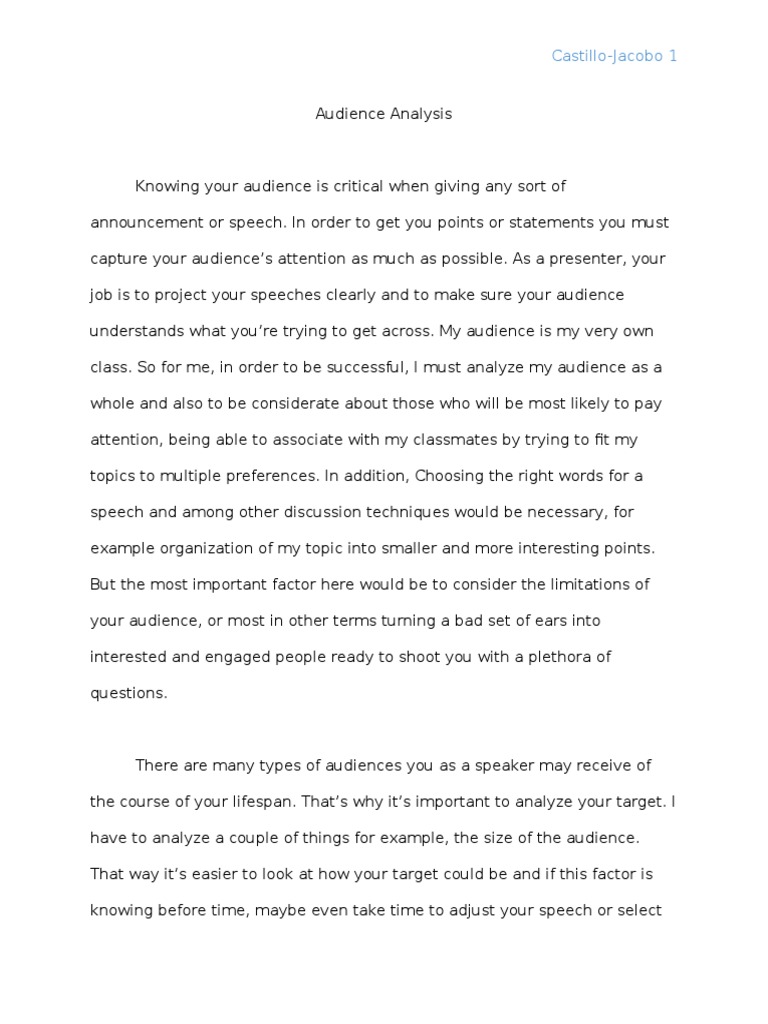 Castillo-Jacobo 1

Audience Analysis

Knowing your audience is critical when giving any sort of announcement or speech. In order to get you points or statements you must capture your audience's attention as much as possible. As a presenter, your job is to project your speeches clearly and to make sure your audience understands what you're trying to get across. My audience is my very own class. So for me, in order to be successful, I must analyze my audience as a whole and also to be considerate about those who will be most likely to pay attention, being able to associate with my classmates by trying to fit my topics to multiple preferences. In addition, Choosing the right words for a speech and among other discussion techniques would be necessary, for example organization of my topic into smaller and more interesting points. But the most important factor here would be to consider the limitations of your audience, or most in other terms turning a bad set of ears into interested and engaged people ready to shoot you with a plethora of questions.

There are many types of audiences you as a speaker may receive of the course of your lifespan. That's why it's important to analyze your target. I have to analyze a couple of things for example, the size of the audience. That way it's easier to look at how your target could be and if this factor is knowing before time, maybe even take time to adjust your speech or select